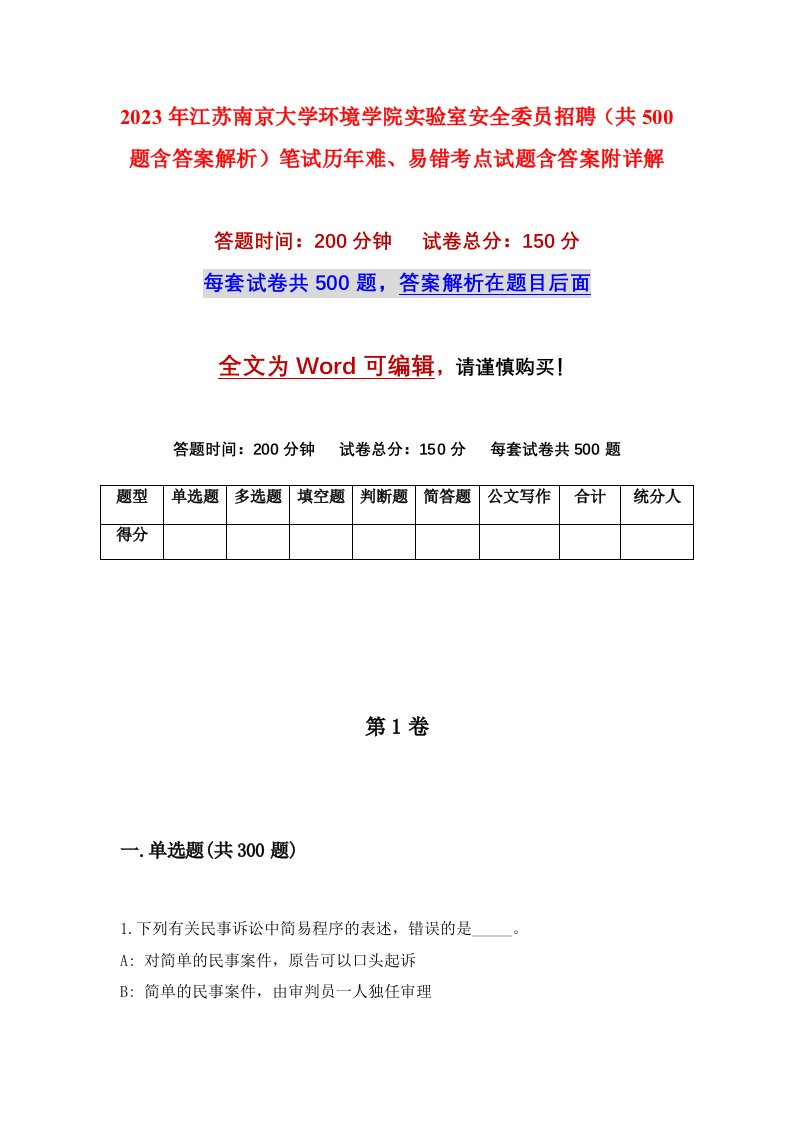 2023年江苏南京大学环境学院实验室安全委员招聘（共500题含答案解析）笔试历年难、易错考点试题含答案附详解

答题时间：200分钟　　试卷总分：150分

每套试卷共500题，答案解析在题目后面

全文为Word可编辑，请谨慎购买！

答题时间：200分钟　　试卷总分：150分　　每套试卷共500题

| 题型 | 单选题 | 多选题 | 填空题 | 判断题 | 简答题 | 公文写作 | 合计 | 统分人 |
|---|---|---|---|---|---|---|---|---|
| 得分 | | | | | | | | |

第1卷

一.单选题(共300题)

1.下列有关民事诉讼中简易程序的表述，错误的是_____。

A: 对简单的民事案件，原告可以口头起诉

B: 简单的民事案件，由审判员一人独任审理